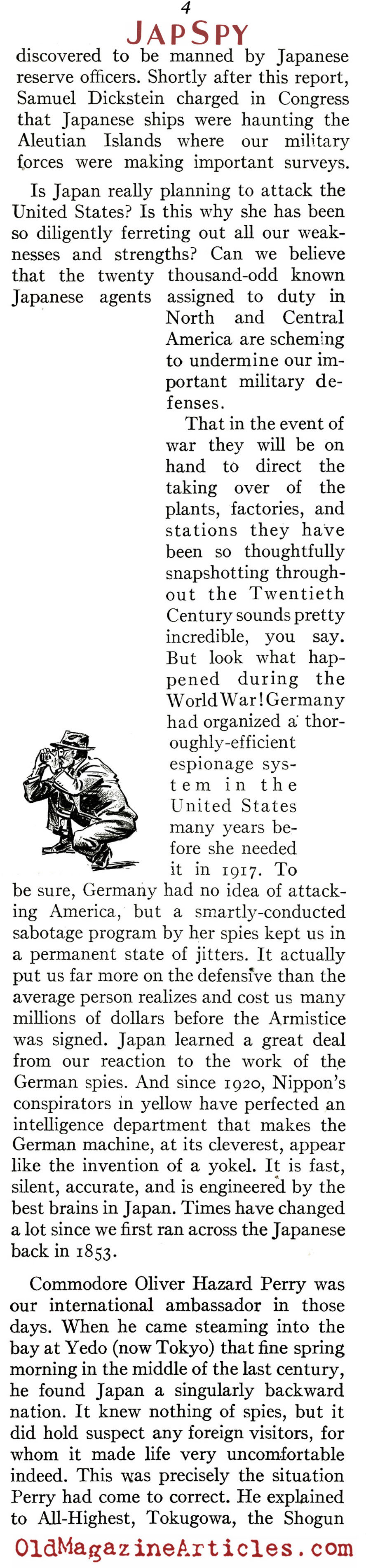 4

JAP SPY

discovered to be manned by Japanese reserve officers. Shortly after this report, Samuel Dickstein charged in Congress that Japanese ships were haunting the Aleutian Islands where our military forces were making important surveys.

Is Japan really planning to attack the United States? Is this why she has been so diligently ferreting out all our weaknesses and strengths? Can we believe that the twenty thousand-odd known Japanese agents assigned to duty in North and Central America are scheming to undermine our important military defenses.

That in the event of war they will be on hand to direct the taking over of the plants, factories, and stations they have been so thoughtfully snapshotting throughout the Twentieth Century sounds pretty incredible, you say. But look what happened during the World War! Germany had organized a thoroughly-efficient espionage system in the United States many years before she needed it in 1917. To be sure, Germany had no idea of attacking America, but a smartly-conducted sabotage program by her spies kept us in a permanent state of jitters. It actually put us far more on the defensive than the average person realizes and cost us many millions of dollars before the Armistice was signed. Japan learned a great deal from our reaction to the work of the German spies. And since 1920, Nippon's conspirators in yellow have perfected an intelligence department that makes the German machine, at its cleverest, appear like the invention of a yokel. It is fast, silent, accurate, and is engineered by the best brains in Japan. Times have changed a lot since we first ran across the Japanese back in 1853.

Commodore Oliver Hazard Perry was our international ambassador in those days. When he came steaming into the bay at Yedo (now Tokyo) that fine spring morning in the middle of the last century, he found Japan a singularly backward nation. It knew nothing of spies, but it did hold suspect any foreign visitors, for whom it made life very uncomfortable indeed. This was precisely the situation Perry had come to correct. He explained to All-Highest, Tokugowa, the Shogun

OldMagazineArticles.com